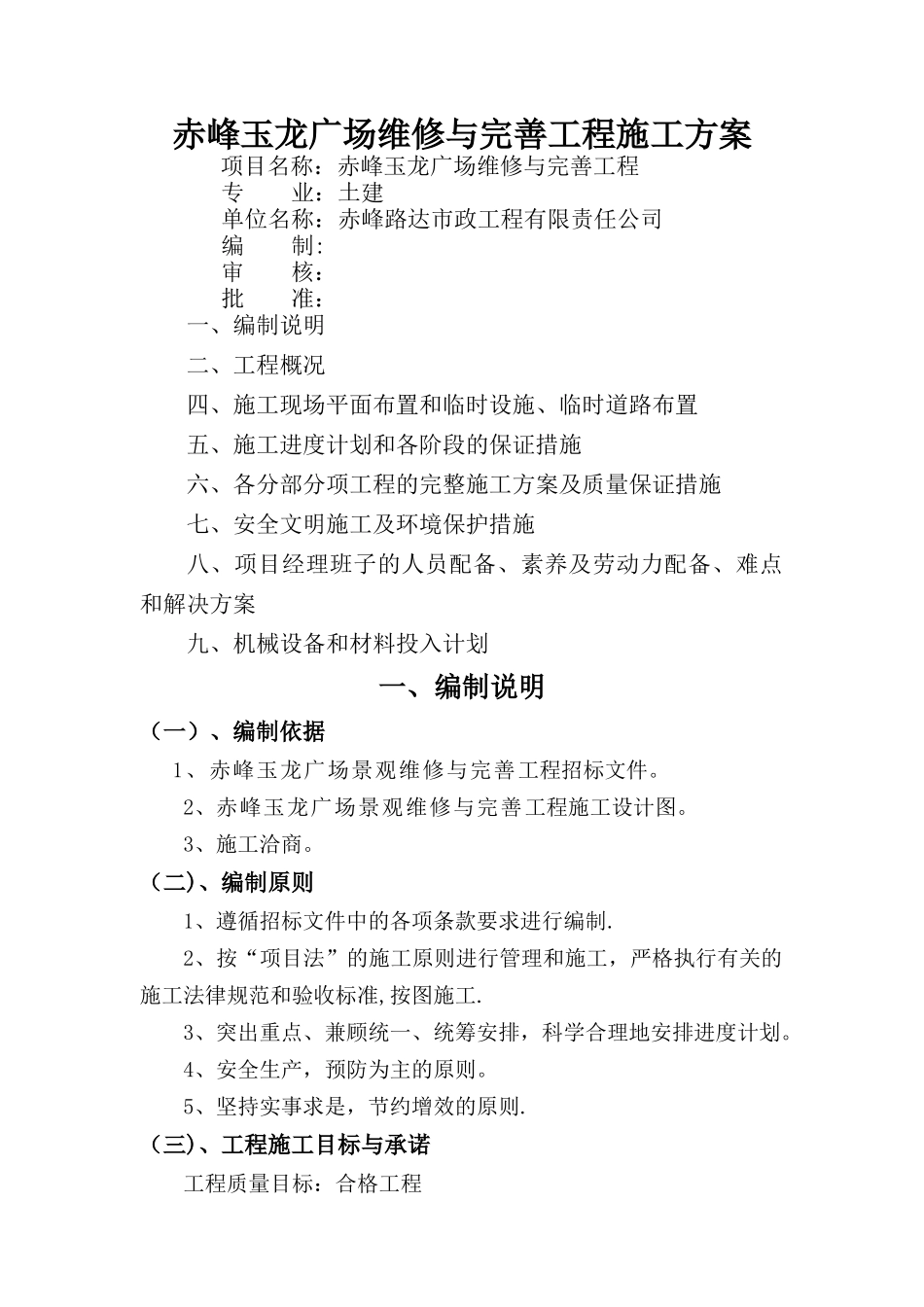 赤峰玉龙广场维修与完善工程施工方案

项目名称：赤峰玉龙广场维修与完善工程
专　　业：土建
单位名称：赤峰路达市政工程有限责任公司
编　　制:
审　　核：
批　　准：

一、编制说明

二、工程概况

四、施工现场平面布置和临时设施、临时道路布置

五、施工进度计划和各阶段的保证措施

六、各分部分项工程的完整施工方案及质量保证措施

七、安全文明施工及环境保护措施

八、项目经理班子的人员配备、素养及劳动力配备、难点和解决方案

九、机械设备和材料投入计划

一、编制说明

（一）、编制依据

1、赤峰玉龙广场景观维修与完善工程招标文件。

2、赤峰玉龙广场景观维修与完善工程施工设计图。

3、施工洽商。

（二)、编制原则

1、遵循招标文件中的各项条款要求进行编制.

2、按“项目法”的施工原则进行管理和施工，严格执行有关的施工法律规范和验收标准,按图施工.

3、突出重点、兼顾统一、统筹安排，科学合理地安排进度计划。

4、安全生产，预防为主的原则。

5、坚持实事求是，节约增效的原则.

（三)、工程施工目标与承诺

工程质量目标：合格工程